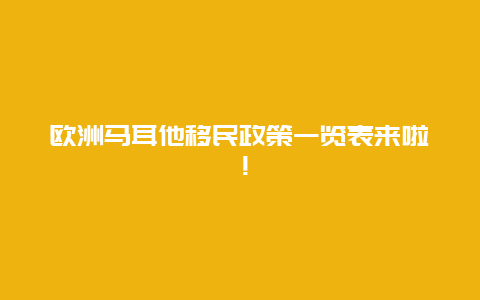 欧洲马耳他移民政策一览表来啦！